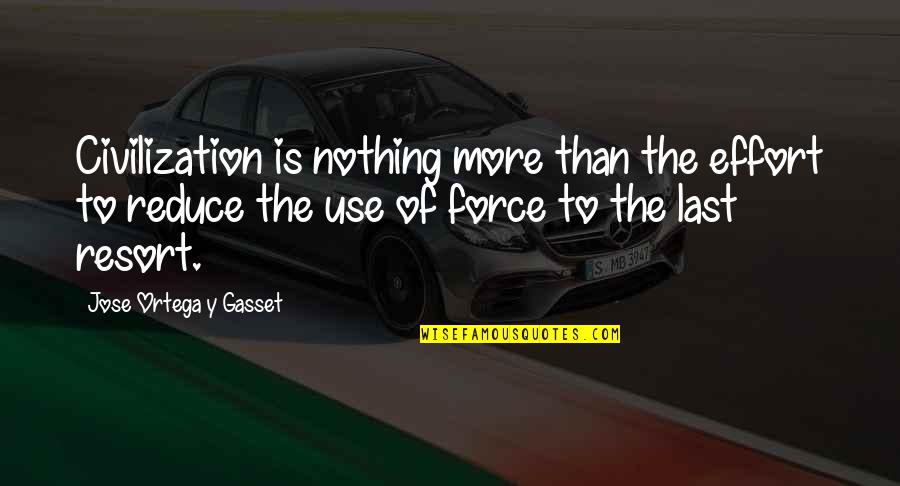 Civilization is nothing more than the effort to reduce the use of force to the last resort.

Jose Ortega y Gasset

S MB 3947

WISEFAMOUSQUOTES.COM